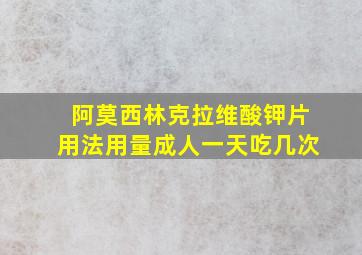 阿莫西林克拉维酸钾片
用法用量成人一天吃几次